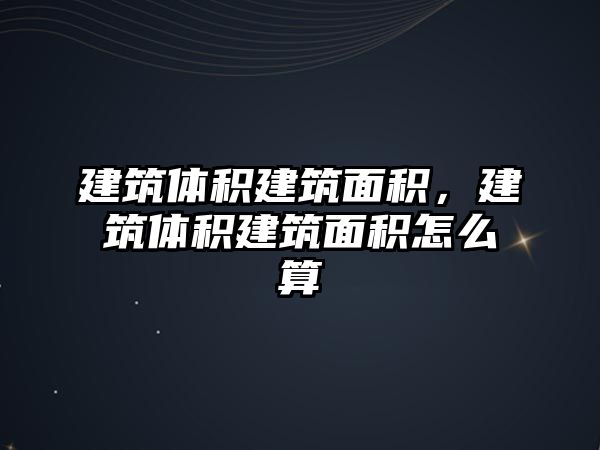 建筑体积建筑面积，建筑体积建筑面积怎么算